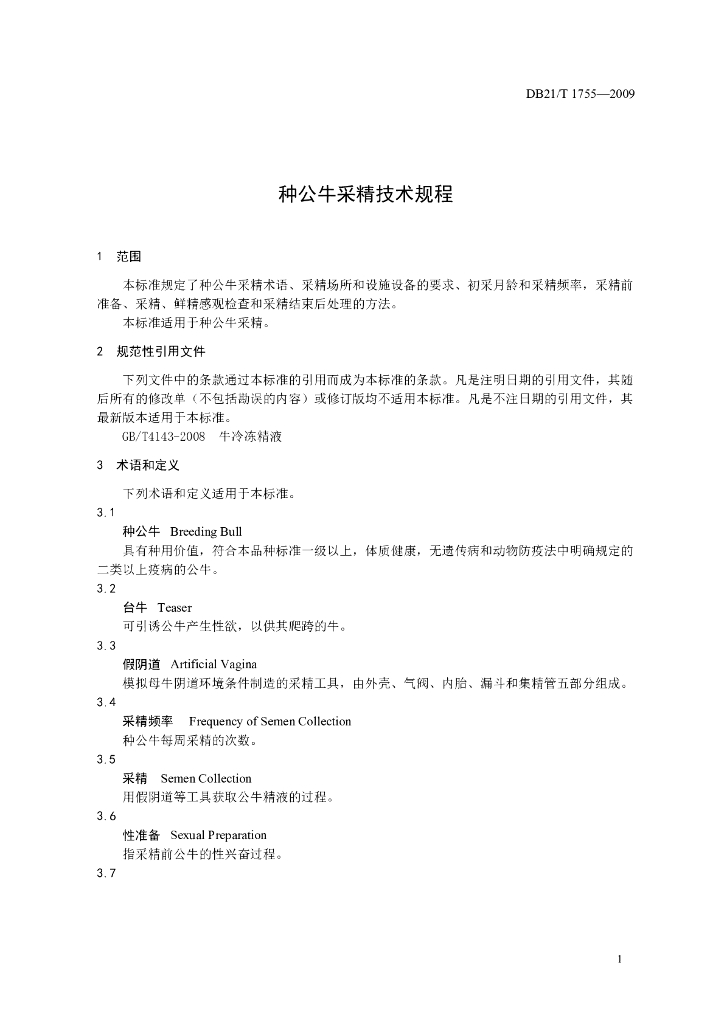 DB21/T 1755—2009

种公牛采精技术规程

1 范围

本标准规定了种公牛采精术语、采精场所和设施设备的要求、初采月龄和采精频率，采精前准备、采精、鲜精感观检查和采精结束后处理的方法。
本标准适用于种公牛采精。

2 规范性引用文件

下列文件中的条款通过本标准的引用而成为本标准的条款。凡是注明日期的引用文件，其随后所有的修改单（不包括勘误的内容）或修订版均不适用本标准。凡是不注日期的引用文件，其最新版本适用于本标准。
GB/T4143-2008 牛冷冻精液

3 术语和定义

下列术语和定义适用于本标准。

3.1
种公牛 Breeding Bull
具有种用价值，符合本品种标准一级以上，体质健康，无遗传病和动物防疫法中明确规定的二类以上疫病的公牛。

3.2
台牛 Teaser
可引诱公牛产生性欲，以供其爬跨的牛。

3.3
假阴道 Artificial Vagina
模拟母牛阴道环境条件制造的采精工具，由外壳、气阀、内胎、漏斗和集精管五部分组成。

3.4
采精频率 Frequency of Semen Collection
种公牛每周采精的次数。

3.5
采精 Semen Collection
用假阴道等工具获取公牛精液的过程。

3.6
性准备 Sexual Preparation
指采精前公牛的性兴奋过程。

3.7

1